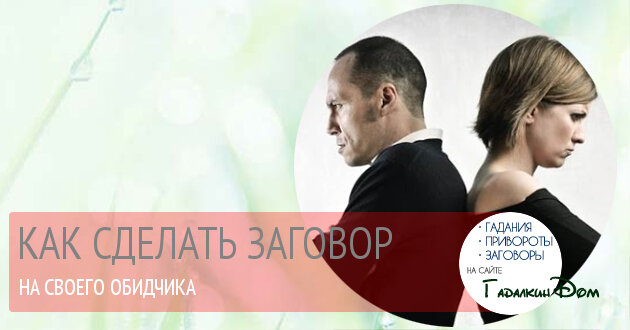 КАК СДЕЛАТЬ ЗАГОВОР

НА СВОЕГО ОБИДЧИКА

• ГАДАНИЯ
• ПРИВОРОТЫ
• ЗАГОВОРЫ
НА САЙТЕ
ГадалкинДом